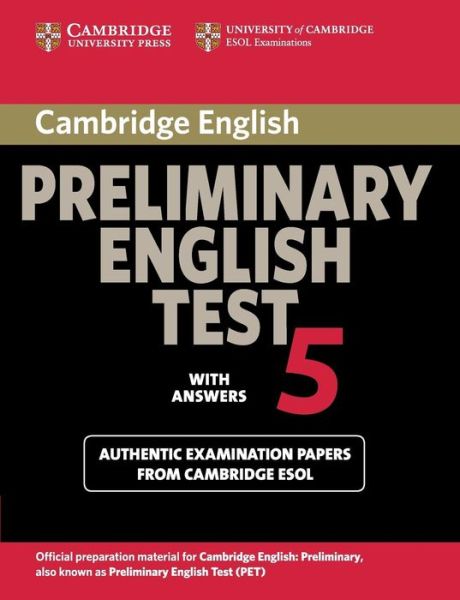 CAMBRIDGE
UNIVERSITY PRESS

UNIVERSITY of CAMBRIDGE
ESOL Examinations

Cambridge English

PRELIMINARY
ENGLISH
TEST
5

WITH
ANSWERS

AUTHENTIC EXAMINATION PAPERS
FROM CAMBRIDGE ESOL

Official preparation material for Cambridge English: Preliminary, also known as Preliminary English Test (PET)